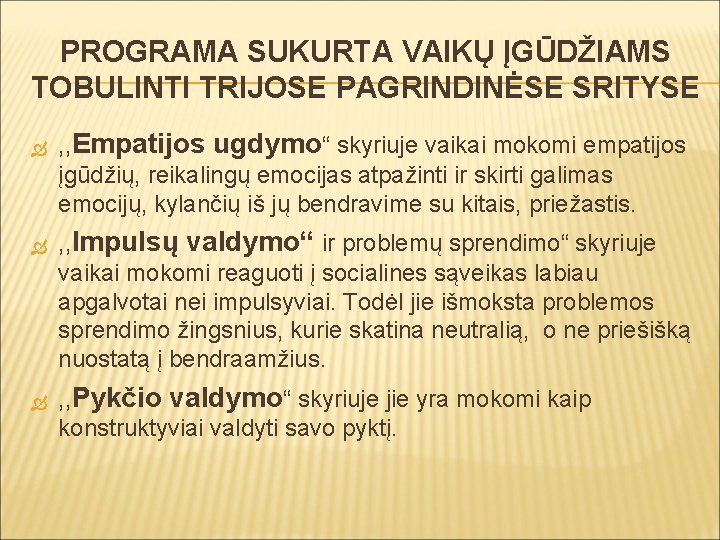 PROGRAMA SUKURTA VAIKŲ ĮGŪDŽIAMS TOBULINTI TRIJOSE PAGRINDINĖSE SRITYSE

,,Empatijos ugdymo“ skyriuje vaikai mokomi empatijos įgūdžių, reikalingų emocijas atpažinti ir skirti galimas emocijų, kylančių iš jų bendravime su kitais, priežastis.

,,Impulsų valdymo“ ir problemų sprendimo“ skyriuje vaikai mokomi reaguoti į socialines sąveikas labiau apgalvotai nei impulsyviai. Todėl jie išmoksta problemos sprendimo žingsnius, kurie skatina neutralią, o ne priešišką nuostatą į bendraamžius.

,,Pykčio valdymo“ skyriuje jie yra mokomi kaip konstruktyviai valdyti savo pyktį.